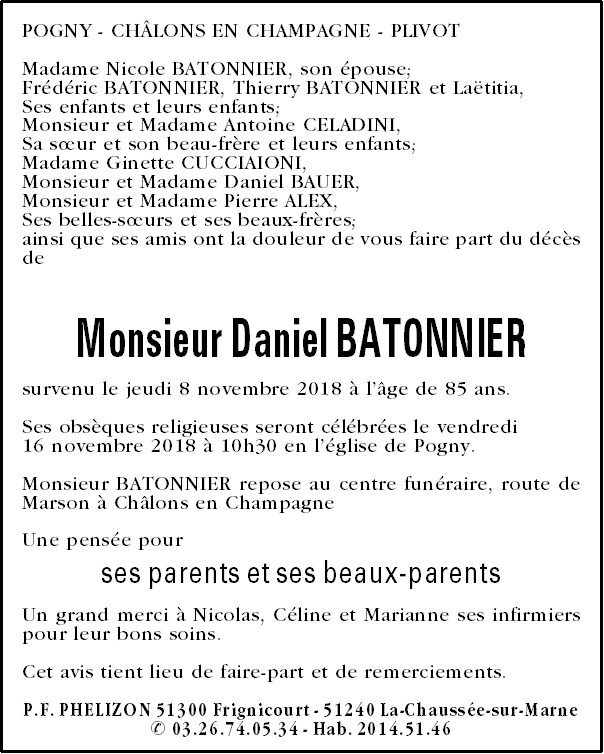 POGNY - CHÂLONS EN CHAMPAGNE - PLIVOT

Madame Nicole BATONNIER, son épouse;
Frédéric BATONNIER, Thierry BATONNIER et Laëtitia,
Ses enfants et leurs enfants;
Monsieur et Madame Antoine CELADINI,
Sa sœur et son beau-frère et leurs enfants;
Madame Ginette CUCCIAIONI,
Monsieur et Madame Daniel BAUER,
Monsieur et Madame Pierre ALEX,
Ses belles-sœurs et ses beaux-frères;
ainsi que ses amis ont la douleur de vous faire part du décès de

Monsieur Daniel BATONNIER

survenu le jeudi 8 novembre 2018 à l'âge de 85 ans.

Ses obsèques religieuses seront célébrées le vendredi 16 novembre 2018 à 10h30 en l'église de Pogny.

Monsieur BATONNIER repose au centre funéraire, route de Marson à Châlons en Champagne

Une pensée pour

ses parents et ses beaux-parents

Un grand merci à Nicolas, Céline et Marianne ses infirmiers pour leur bons soins.

Cet avis tient lieu de faire-part et de remerciements.

P.F. PHELIZON 51300 Frignicourt - 51240 La-Chaussée-sur-Marne
✆ 03.26.74.05.34 - Hab. 2014.51.46